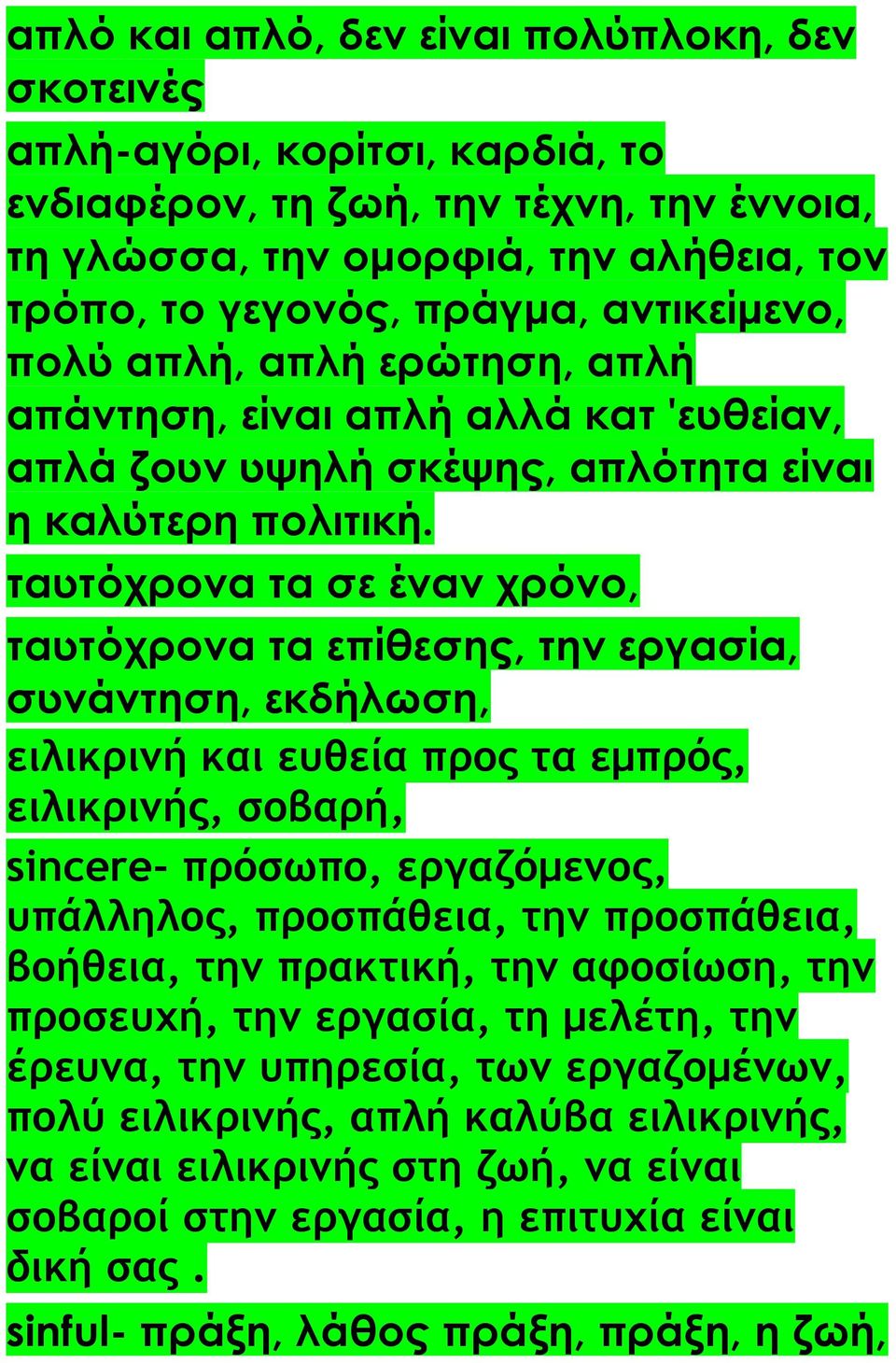 απλό και απλό, δεν είναι πολύπλοκη, δεν σκοτεινές

απλή-αγόρι, κορίτσι, καρδιά, το ενδιαφέρον, τη ζωή, την τέχνη, την έννοια, τη γλώσσα, την ομορφιά, την αλήθεια, τον τρόπο, το γεγονός, πράγμα, αντικείμενο, πολύ απλή, απλή ερώτηση, απλή απάντηση, είναι απλή αλλά κατ 'ευθείαν, απλά ζουν υψηλή σκέψης, απλότητα είναι η καλύτερη πολιτική.

ταυτόχρονα τα σε έναν χρόνο,

ταυτόχρονα τα επίθεσης, την εργασία, συνάντηση, εκδήλωση,

ειλικρινή και ευθεία προς τα εμπρός, ειλικρινής, σοβαρή,

sincere- πρόσωπο, εργαζόμενος, υπάλληλος, προσπάθεια, την προσπάθεια, βοήθεια, την πρακτική, την αφοσίωση, την προσευχή, την εργασία, τη μελέτη, την έρευνα, την υπηρεσία, των εργαζομένων, πολύ ειλικρινής, απλή καλύβα ειλικρινής, να είναι ειλικρινής στη ζωή, να είναι σοβαροί στην εργασία, η επιτυχία είναι δική σας .

sinful- πράξη, λάθος πράξη, πράξη, η ζωή,